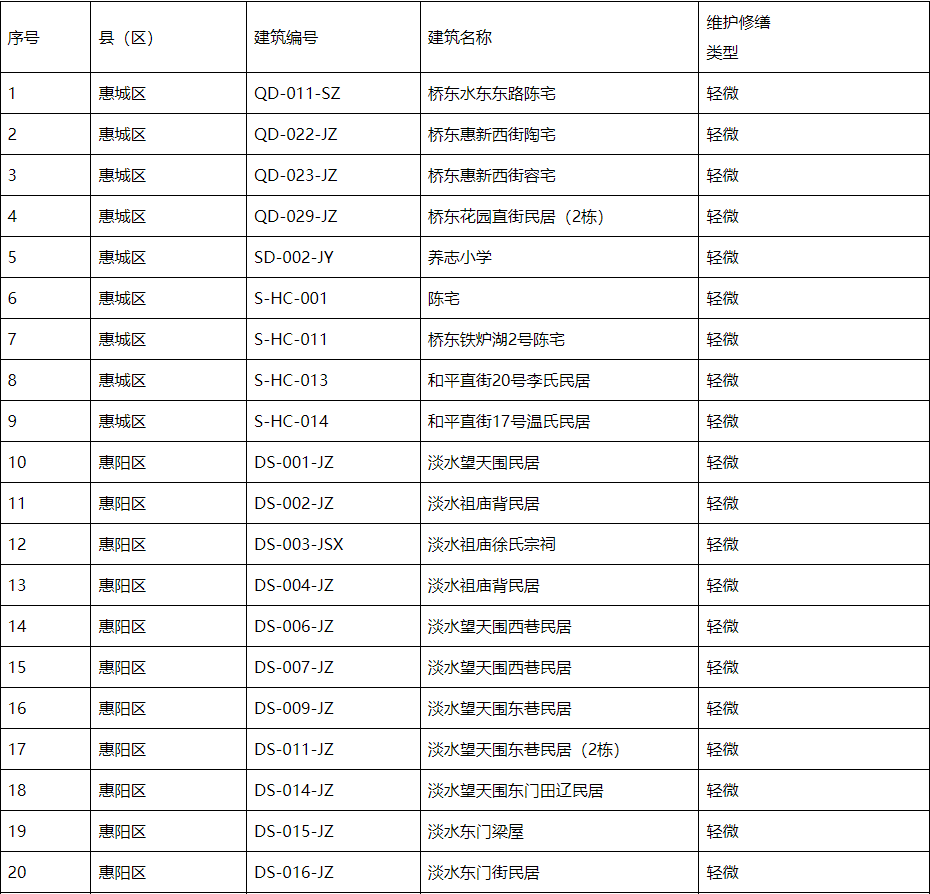 | 序号 | 县（区） | 建筑编号 | 建筑名称 | 维护修缮类型 |
|---|---|---|---|---|
| 1 | 惠城区 | QD-011-SZ | 桥东水东东路陈宅 | 轻微 |
| 2 | 惠城区 | QD-022-JZ | 桥东惠新西街陶宅 | 轻微 |
| 3 | 惠城区 | QD-023-JZ | 桥东惠新西街容宅 | 轻微 |
| 4 | 惠城区 | QD-029-JZ | 桥东花园直街民居（2栋） | 轻微 |
| 5 | 惠城区 | SD-002-JY | 养志小学 | 轻微 |
| 6 | 惠城区 | S-HC-001 | 陈宅 | 轻微 |
| 7 | 惠城区 | S-HC-011 | 桥东铁炉湖2号陈宅 | 轻微 |
| 8 | 惠城区 | S-HC-013 | 和平直街20号李氏民居 | 轻微 |
| 9 | 惠城区 | S-HC-014 | 和平直街17号温氏民居 | 轻微 |
| 10 | 惠阳区 | DS-001-JZ | 淡水望天围民居 | 轻微 |
| 11 | 惠阳区 | DS-002-JZ | 淡水祖庙背民居 | 轻微 |
| 12 | 惠阳区 | DS-003-JSX | 淡水祖庙徐氏宗祠 | 轻微 |
| 13 | 惠阳区 | DS-004-JZ | 淡水祖庙背民居 | 轻微 |
| 14 | 惠阳区 | DS-006-JZ | 淡水望天围西巷民居 | 轻微 |
| 15 | 惠阳区 | DS-007-JZ | 淡水望天围西巷民居 | 轻微 |
| 16 | 惠阳区 | DS-009-JZ | 淡水望天围东巷民居 | 轻微 |
| 17 | 惠阳区 | DS-011-JZ | 淡水望天围东巷民居（2栋） | 轻微 |
| 18 | 惠阳区 | DS-014-JZ | 淡水望天围东门田辽民居 | 轻微 |
| 19 | 惠阳区 | DS-015-JZ | 淡水东门梁屋 | 轻微 |
| 20 | 惠阳区 | DS-016-JZ | 淡水东门街民居 | 轻微 |